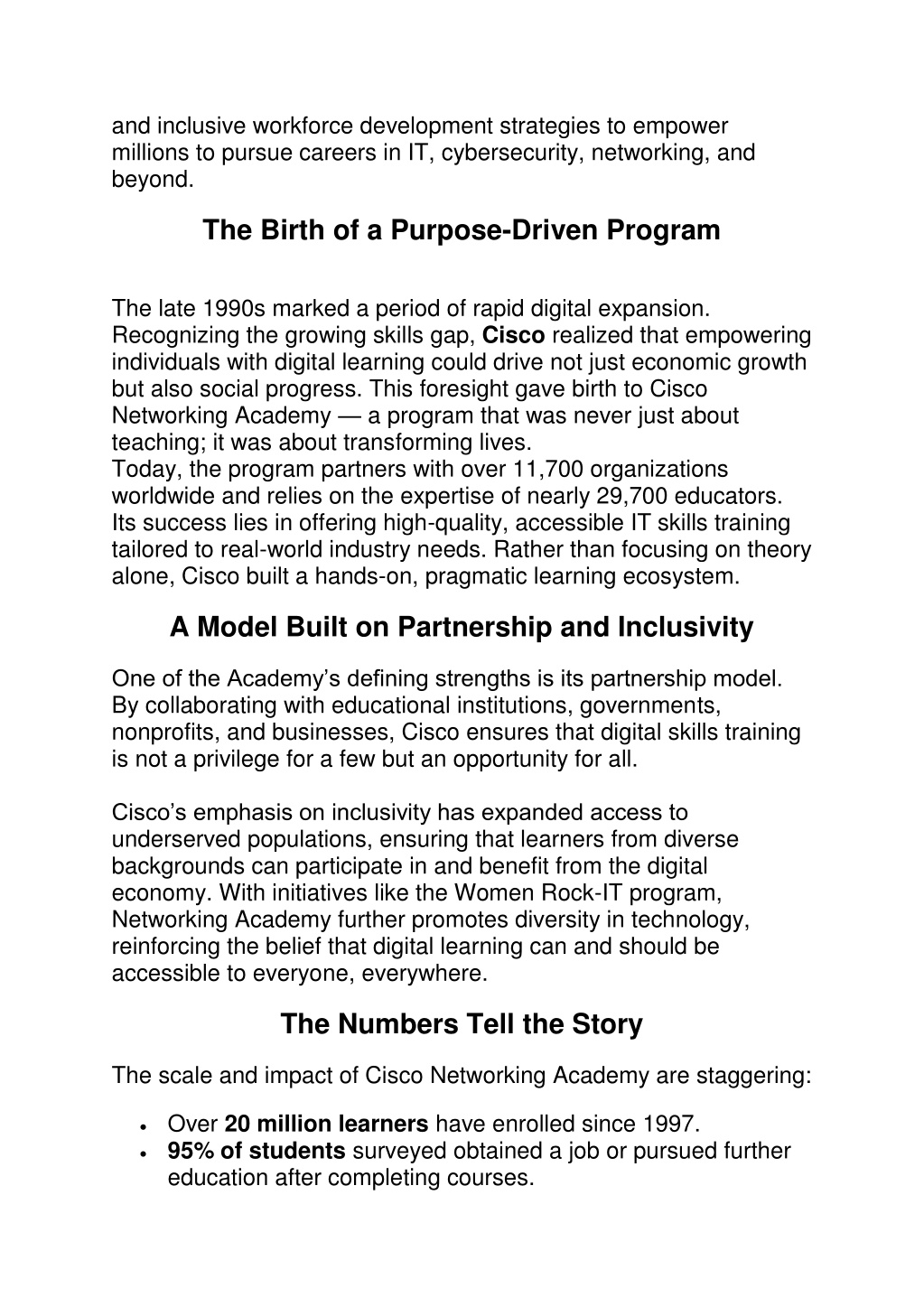 and inclusive workforce development strategies to empower millions to pursue careers in IT, cybersecurity, networking, and beyond.

The Birth of a Purpose-Driven Program

The late 1990s marked a period of rapid digital expansion. Recognizing the growing skills gap, Cisco realized that empowering individuals with digital learning could drive not just economic growth but also social progress. This foresight gave birth to Cisco Networking Academy — a program that was never just about teaching; it was about transforming lives.
Today, the program partners with over 11,700 organizations worldwide and relies on the expertise of nearly 29,700 educators. Its success lies in offering high-quality, accessible IT skills training tailored to real-world industry needs. Rather than focusing on theory alone, Cisco built a hands-on, pragmatic learning ecosystem.

A Model Built on Partnership and Inclusivity

One of the Academy's defining strengths is its partnership model. By collaborating with educational institutions, governments, nonprofits, and businesses, Cisco ensures that digital skills training is not a privilege for a few but an opportunity for all.

Cisco's emphasis on inclusivity has expanded access to underserved populations, ensuring that learners from diverse backgrounds can participate in and benefit from the digital economy. With initiatives like the Women Rock-IT program, Networking Academy further promotes diversity in technology, reinforcing the belief that digital learning can and should be accessible to everyone, everywhere.

The Numbers Tell the Story

The scale and impact of Cisco Networking Academy are staggering:

• Over 20 million learners have enrolled since 1997.
• 95% of students surveyed obtained a job or pursued further education after completing courses.